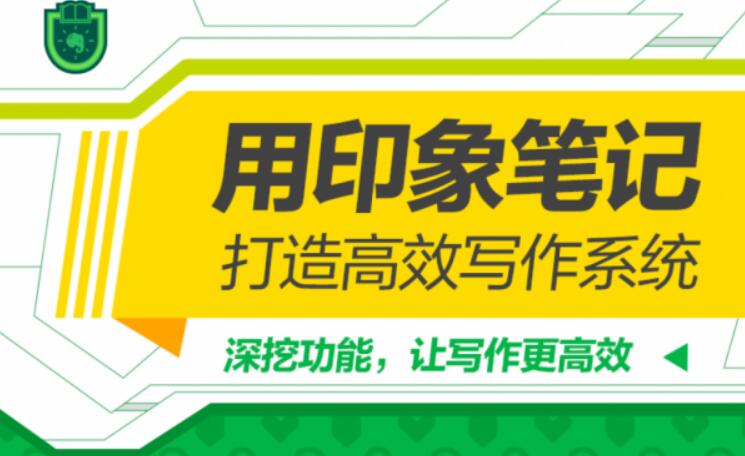 用印象笔记
打造高效写作系统

深挖功能，让写作更高效